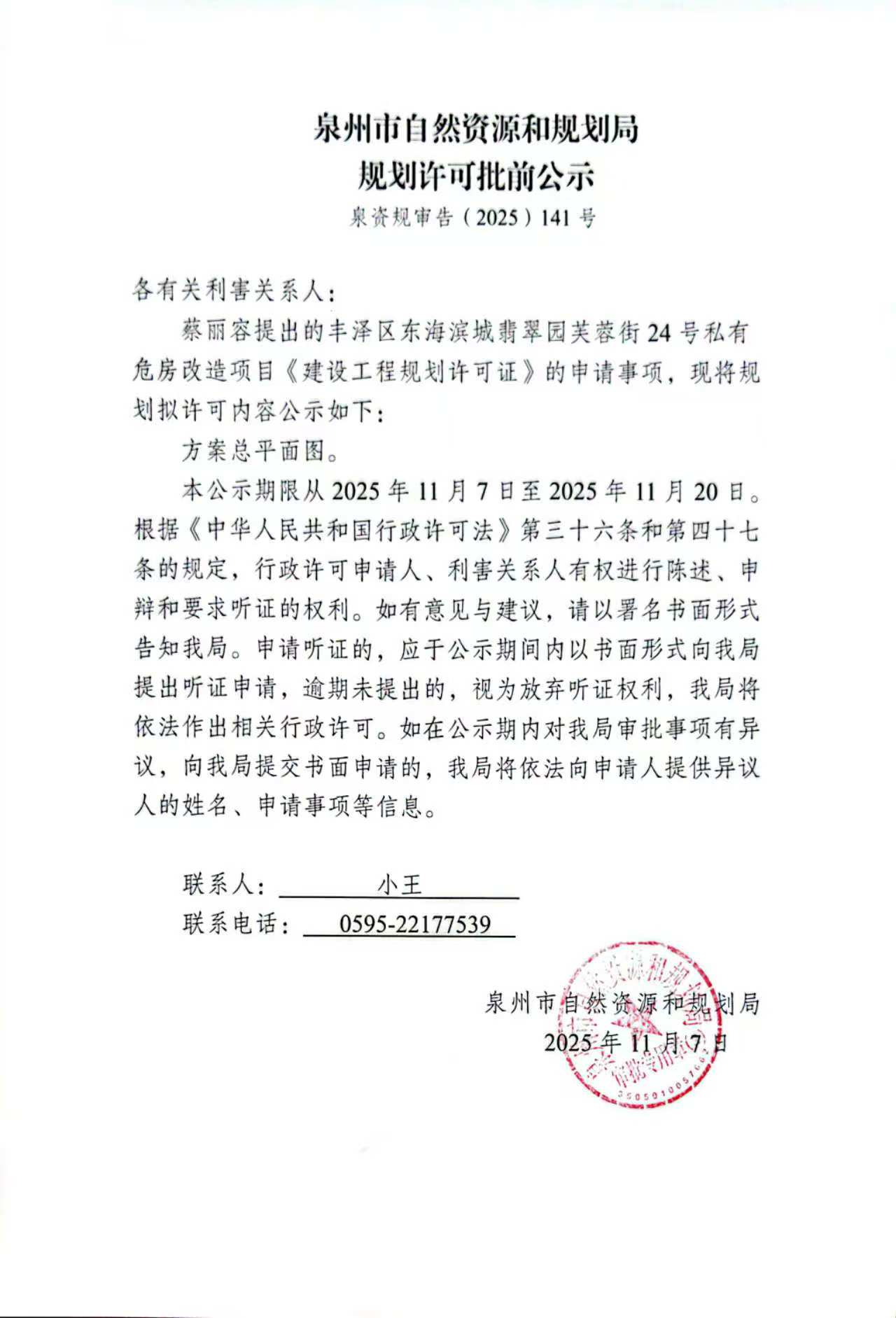 泉州市自然资源和规划局
规划许可批前公示
泉资规审告（2025）141号

各有关利害关系人：

蔡丽容提出的丰泽区东海滨城翡翠园芙蓉街24号私有危房改造项目《建设工程规划许可证》的申请事项，现将规划拟许可内容公示如下：

方案总平面图。

本公示期限从2025年11月7日至2025年11月20日。根据《中华人民共和国行政许可法》第三十六条和第四十七条的规定，行政许可申请人、利害关系人有权进行陈述、申辩和要求听证的权利。如有意见与建议，请以署名书面形式告知我局。申请听证的，应于公示期间内以书面形式向我局提出听证申请，逾期未提出的，视为放弃听证权利，我局将依法作出相关行政许可。如在公示期内对我局审批事项有异议，向我局提交书面申请的，我局将依法向申请人提供异议人的姓名、申请事项等信息。

联系人：小王
联系电话：0595-22177539

泉州市自然资源和规划局
2025年11月7日